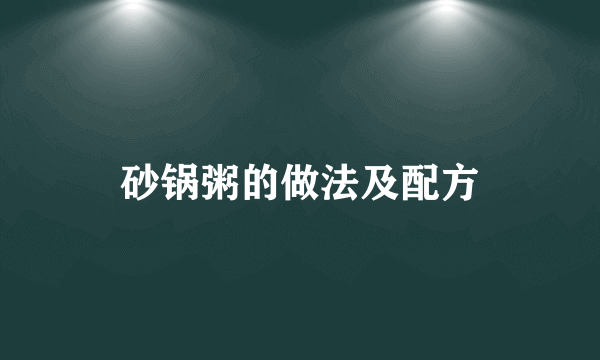 砂锅粥的做法及配方